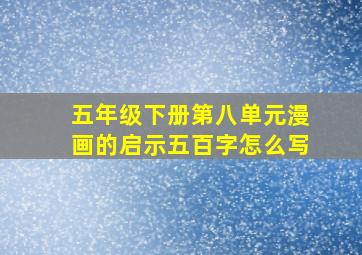 五年级下册第八单元漫画的启示五百字怎么写